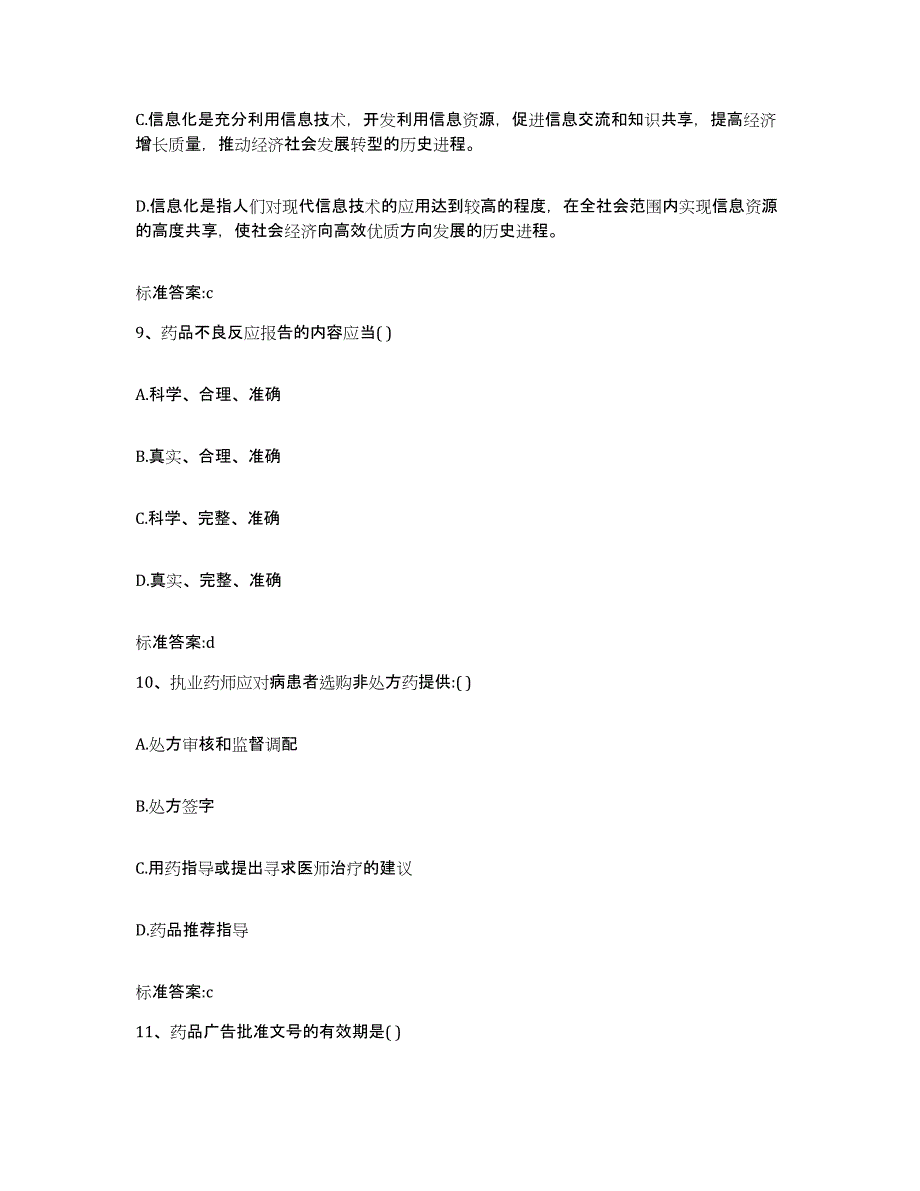 C.信息化是充分利用信息技术，开发利用信息资源，促进信息交流和知识共享，提高经济增长质量，推动经济社会发展转型的历史进程。

D.信息化是指人们对现代信息技术的应用达到较高的程度，在全社会范围内实现信息资源的高度共享，使社会经济向高效优质方向发展的历史进程。

标准答案:c

9、药品不良反应报告的内容应当( )

A.科学、合理、准确

B.真实、合理、准确

C.科学、完整、准确

D.真实、完整、准确

标准答案:d

10、执业药师应对病患者选购非处方药提供:( )

A.处方审核和监督调配

B.处方签字

C.用药指导或提出寻求医师治疗的建议

D.药品推荐指导

标准答案:c

11、药品广告批准文号的有效期是( )